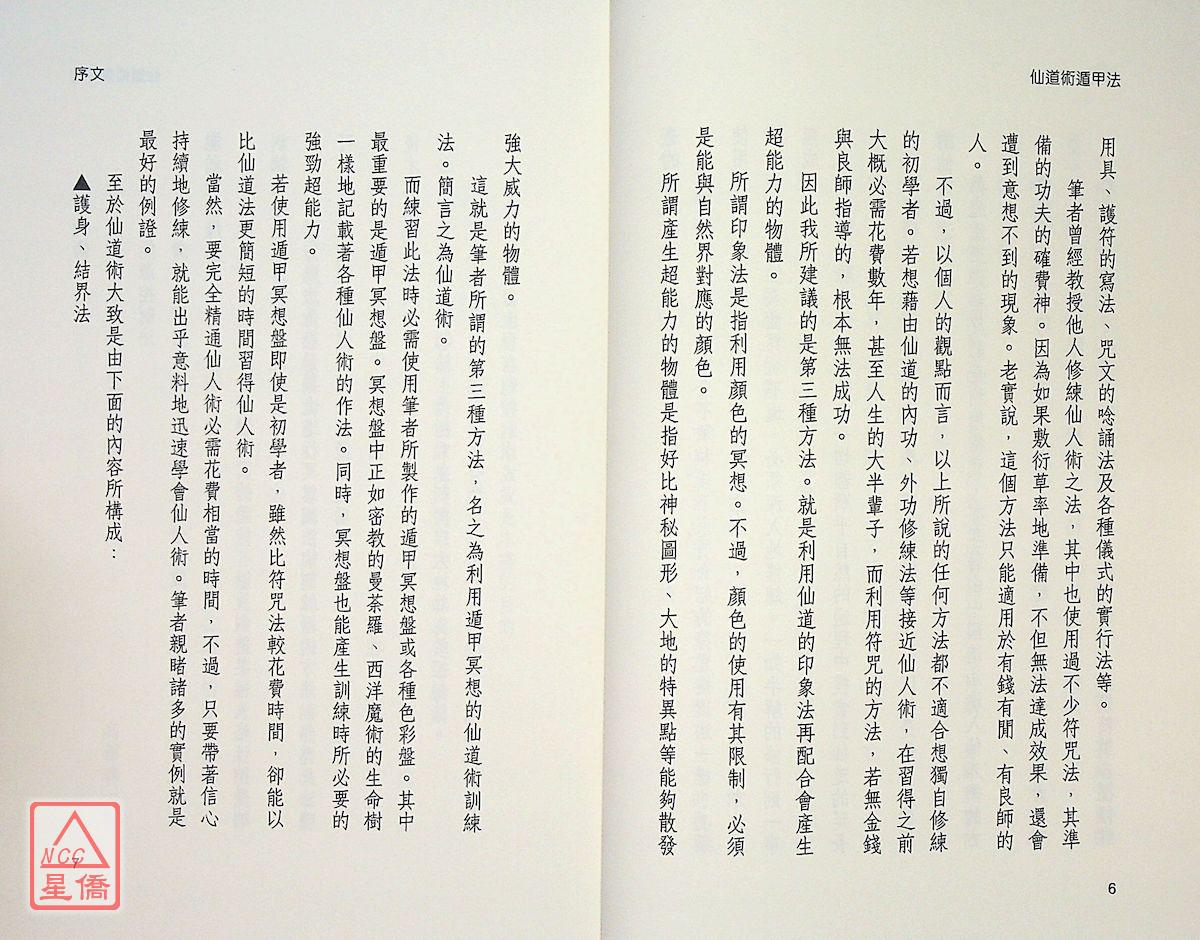 仙道術遁甲法

用具、護符的寫法、咒文的唸誦法及各種儀式的實行法等。

筆者曾經教授他人修練仙人術之法，其中也使用過不少符咒法，其準備的功夫的確費神。因為如果敷衍草率地準備，不但無法達成效果，還會遭到意想不到的現象。老實說，這個方法只能適用於有錢有閒、有良師的人。

不過，以個人的觀點而言，以上所說的任何方法都不適合想獨自修練的初學者。若想藉由仙道的內功、外功修練法等接近仙人術，在習得之前大概必需花費數年，甚至人生的大半輩子，而利用符咒的方法，若無金錢與良師指導的，根本無法成功。

因此我所建議的是第三種方法。就是利用仙道的印象法再配合會產生超能力的物體。

所謂印象法是指利用顏色的冥想。不過，顏色的使用有其限制，必須是能與自然界對應的顏色。

所謂產生超能力的物體是指好比神秘圖形、大地的特異點等能夠散發

6

序文

強大威力的物體。

這就是筆者所謂的第三種方法，名之為利用遁甲冥想的仙道術訓練法。簡言之為仙道術。

而練習此法時必需使用筆者所製作的遁甲冥想盤或各種色彩盤。其中最重要的是遁甲冥想盤。冥想盤中正如密教的曼荼羅、西洋魔術的生命樹一樣地記載著各種仙人術的作法。同時，冥想盤也能產生訓練時所必要的強勁超能力。

若使用遁甲冥想盤即使是初學者，雖然比符咒法較花費時間，卻能以比仙道法更簡短的時間習得仙人術。

當然，要完全精通仙人術必需花費相當的時間，不過，只要帶著信心持續地修練，就能出乎意料地迅速學會仙人術。筆者親睹諸多的實例就是最好的例證。

至於仙道術大致是由下面的內容所構成：

▲護身、結界法

NCC
星僑